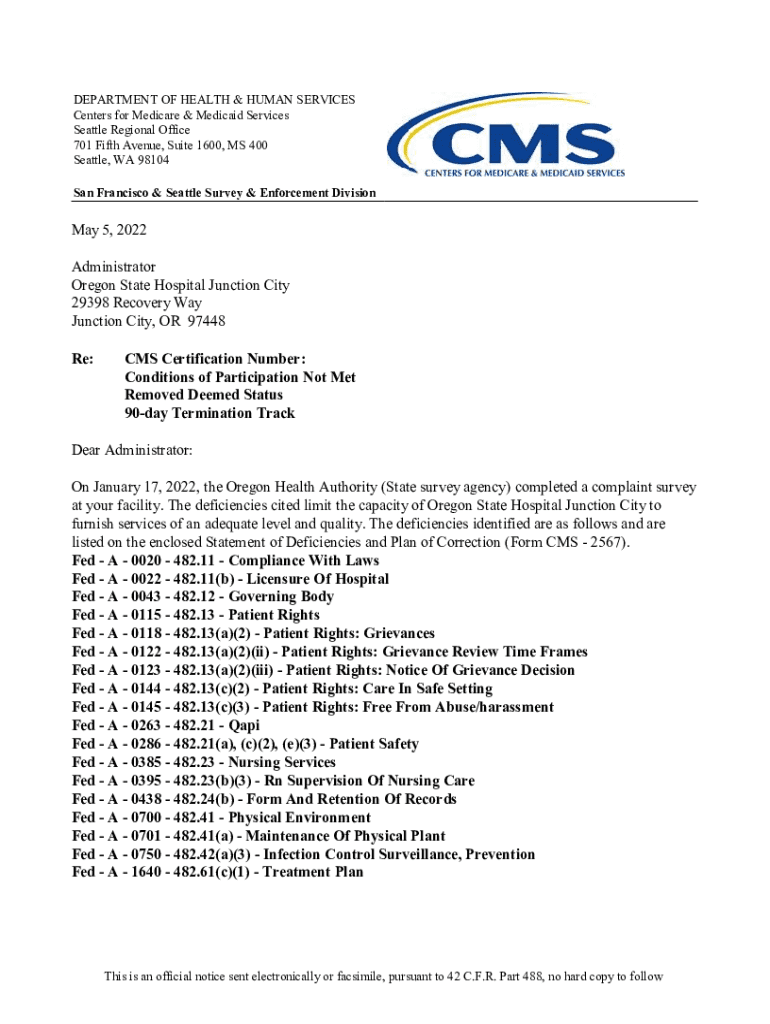 DEPARTMENT OF HEALTH & HUMAN SERVICES
Centers for Medicare & Medicaid Services
Seattle Regional Office
701 Fifth Avenue, Suite 1600, MS 400
Seattle, WA 98104

CMS
CENTERS FOR MEDICARE & MEDICAID SERVICES

San Francisco & Seattle Survey & Enforcement Division

May 5, 2022

Administrator
Oregon State Hospital Junction City
29398 Recovery Way
Junction City, OR 97448

Re: CMS Certification Number:
Conditions of Participation Not Met
Removed Deemed Status
90-day Termination Track

Dear Administrator:

On January 17, 2022, the Oregon Health Authority (State survey agency) completed a complaint survey at your facility. The deficiencies cited limit the capacity of Oregon State Hospital Junction City to furnish services of an adequate level and quality. The deficiencies identified are as follows and are listed on the enclosed Statement of Deficiencies and Plan of Correction (Form CMS - 2567).
Fed - A - 0020 - 482.11 - Compliance With Laws
Fed - A - 0022 - 482.11(b) - Licensure Of Hospital
Fed - A - 0043 - 482.12 - Governing Body
Fed - A - 0115 - 482.13 - Patient Rights
Fed - A - 0118 - 482.13(a)(2) - Patient Rights: Grievances
Fed - A - 0122 - 482.13(a)(2)(ii) - Patient Rights: Grievance Review Time Frames
Fed - A - 0123 - 482.13(a)(2)(iii) - Patient Rights: Notice Of Grievance Decision
Fed - A - 0144 - 482.13(c)(2) - Patient Rights: Care In Safe Setting
Fed - A - 0145 - 482.13(c)(3) - Patient Rights: Free From Abuse/harassment
Fed - A - 0263 - 482.21 - Qapi
Fed - A - 0286 - 482.21(a), (c)(2), (e)(3) - Patient Safety
Fed - A - 0385 - 482.23 - Nursing Services
Fed - A - 0395 - 482.23(b)(3) - Rn Supervision Of Nursing Care
Fed - A - 0438 - 482.24(b) - Form And Retention Of Records
Fed - A - 0700 - 482.41 - Physical Environment
Fed - A - 0701 - 482.41(a) - Maintenance Of Physical Plant
Fed - A - 0750 - 482.42(a)(3) - Infection Control Surveillance, Prevention
Fed - A - 1640 - 482.61(c)(1) - Treatment Plan

This is an official notice sent electronically or facsimile, pursuant to 42 C.F.R. Part 488, no hard copy to follow